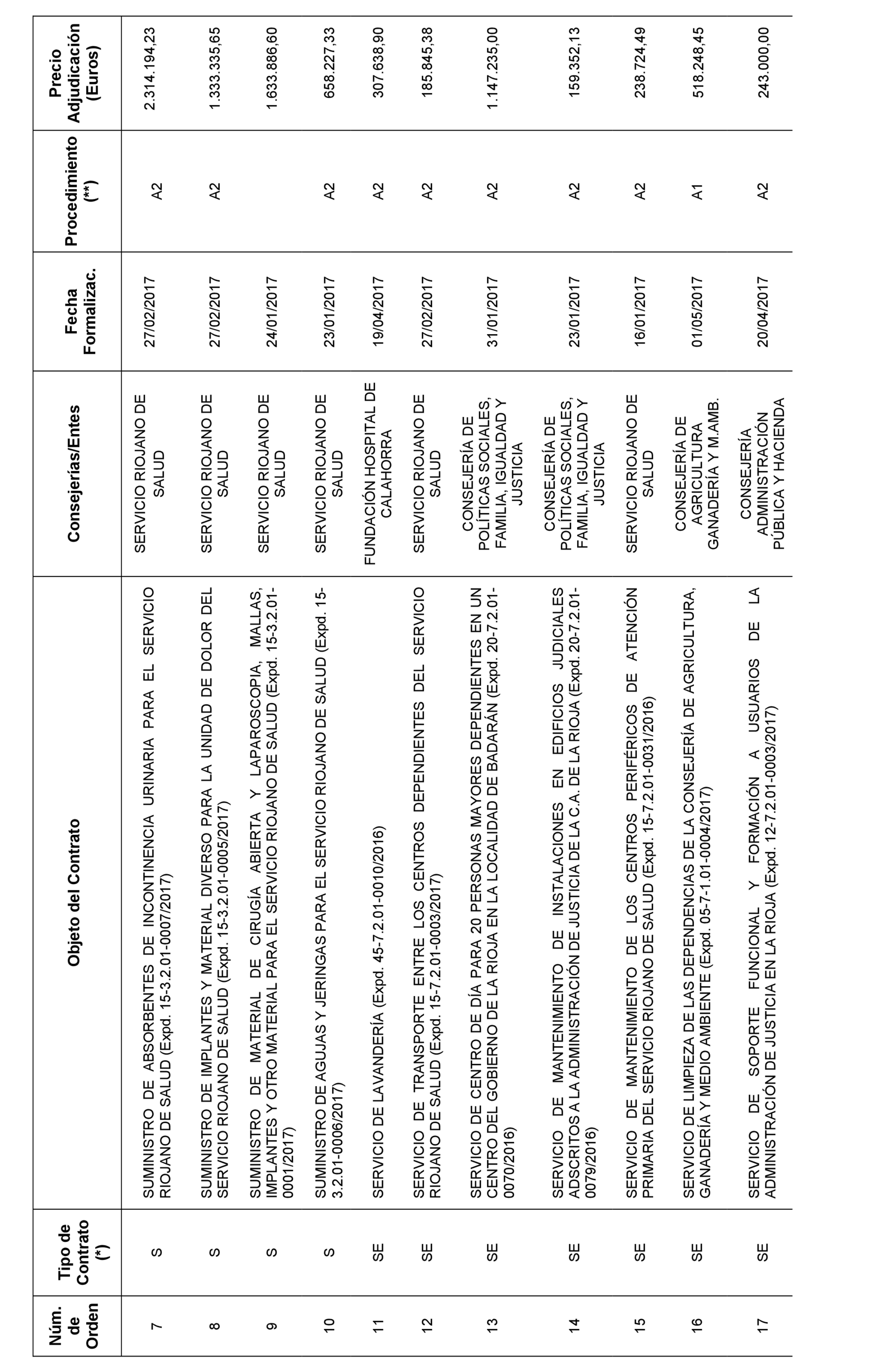 | Núm. de Orden | Tipo de Contrato (*) | Objeto del Contrato | Consejerías/Entes | Fecha Formalizac. | Procedimiento (**) | Precio Adjudicación (Euros) |
|---|---|---|---|---|---|---|
| 7 | S | SUMINISTRO DE ABSORBENTES DE INCONTINENCIA URINARIA PARA EL SERVICIO RIOJANO DE SALUD (Expd. 15-3.2.01-0007/2017) | SERVICIO RIOJANO DE SALUD | 27/02/2017 | A2 | 2.314.194,23 |
| 8 | S | SUMINISTRO DE IMPLANTES Y MATERIAL DIVERSO PARA LA UNIDAD DE DOLOR DEL SERVICIO RIOJANO DE SALUD (Expd. 15-3.2.01-0005/2017) | SERVICIO RIOJANO DE SALUD | 27/02/2017 | A2 | 1.333.335,65 |
| 9 | S | SUMINISTRO DE MATERIAL DE CIRUGÍA ABIERTA Y LAPAROSCOPIA, MALLAS, IMPLANTES Y OTRO MATERIAL PARA EL SERVICIO RIOJANO DE SALUD (Expd. 15-3.2.01-0001/2017) | SERVICIO RIOJANO DE SALUD | 24/01/2017 | | 1.633.886,60 |
| 10 | S | SUMINISTRO DE AGUJAS Y JERINGAS PARA EL SERVICIO RIOJANO DE SALUD (Expd. 15-3.2.01-0006/2017) | SERVICIO RIOJANO DE SALUD | 23/01/2017 | A2 | 658.227,33 |
| 11 | SE | SERVICIO DE LAVANDERÍA (Expd. 45-7.2.01-0010/2016) | FUNDACIÓN HOSPITAL DE CALAHORRA | 19/04/2017 | A2 | 307.638,90 |
| 12 | SE | SERVICIO DE TRANSPORTE ENTRE LOS CENTROS DEPENDIENTES DEL SERVICIO RIOJANO DE SALUD (Expd. 15-7.2.01-0003/2017) | SERVICIO RIOJANO DE SALUD | 27/02/2017 | A2 | 185.845,38 |
| 13 | SE | SERVICIO DE CENTRO DE DÍA PARA 20 PERSONAS MAYORES DEPENDIENTES EN UN CENTRO DEL GOBIERNO DE LA RIOJA EN LA LOCALIDAD DE BADARÁN (Expd. 20-7.2.01-0070/2016) | CONSEJERÍA DE POLÍTICAS SOCIALES, FAMILIA, IGUALDAD Y JUSTICIA | 31/01/2017 | A2 | 1.147.235,00 |
| 14 | SE | SERVICIO DE MANTENIMIENTO DE INSTALACIONES EN EDIFICIOS JUDICIALES ADSCRITOS A LA ADMINISTRACIÓN DE JUSTICIA DE LA C.A. DE LA RIOJA (Expd. 20-7.2.01-0079/2016) | CONSEJERÍA DE POLÍTICAS SOCIALES, FAMILIA, IGUALDAD Y JUSTICIA | 23/01/2017 | A2 | 159.352,13 |
| 15 | SE | SERVICIO DE MANTENIMIENTO DE LOS CENTROS PERIFÉRICOS DE ATENCIÓN PRIMARIA DEL SERVICIO RIOJANO DE SALUD (Expd. 15-7.2.01-0031/2016) | SERVICIO RIOJANO DE SALUD | 16/01/2017 | A2 | 238.724,49 |
| 16 | SE | SERVICIO DE LIMPIEZA DE LAS DEPENDENCIAS DE LA CONSEJERÍA DE AGRICULTURA, GANADERÍA Y MEDIO AMBIENTE (Expd. 05-7-1.01-0004/2017) | CONSEJERÍA DE AGRICULTURA GANADERÍA Y M.AMB. | 01/05/2017 | A1 | 518.248,45 |
| 17 | SE | SERVICIO DE SOPORTE FUNCIONAL Y FORMACIÓN A USUARIOS DE LA ADMINISTRACIÓN DE JUSTICIA EN LA RIOJA (Expd. 12-7.2.01-0003/2017) | CONSEJERÍA ADMINISTRACIÓN PÚBLICA Y HACIENDA | 20/04/2017 | A2 | 243.000,00 |